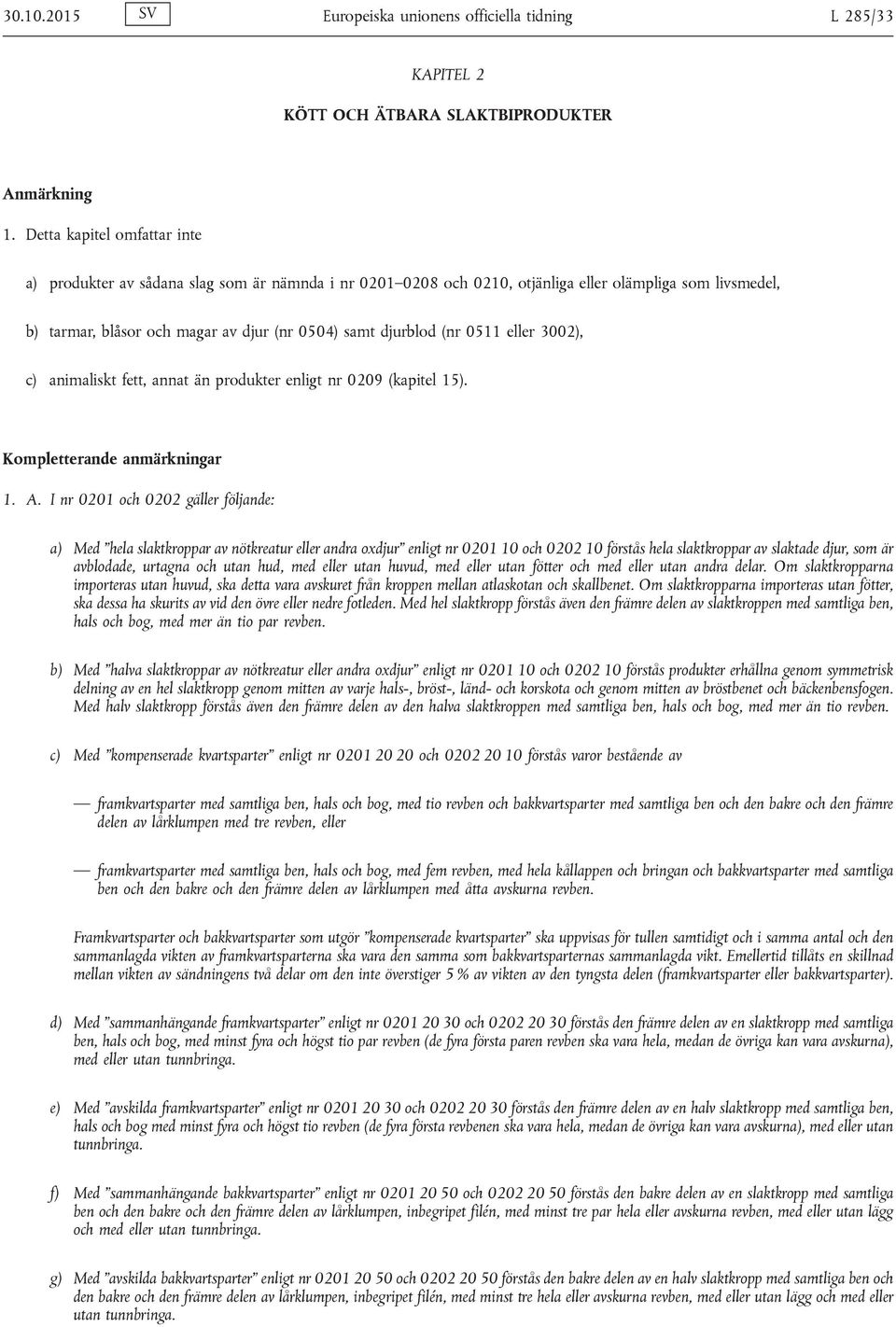 30.10.2015 SV Europeiska unionens officiella tidning L 285/33

KAPITEL 2

KÖTT OCH ÄTBARA SLAKTBIPRODUKTER

Anmärkning

1. Detta kapitel omfattar inte

a) produkter av sådana slag som är nämnda i nr 0201–0208 och 0210, otjänliga eller olämpliga som livsmedel,

b) tarmar, blåsor och magar av djur (nr 0504) samt djurblod (nr 0511 eller 3002),

c) animaliskt fett, annat än produkter enligt nr 0209 (kapitel 15).

Kompletterande anmärkningar

1. A. I nr 0201 och 0202 gäller följande:

a) Med ”hela slaktkroppar av nötkreatur eller andra oxdjur” enligt nr 0201 10 och 0202 10 förstås hela slaktkroppar av slaktade djur, som är avblodade, urtagna och utan hud, med eller utan huvud, med eller utan fötter och med eller utan andra delar. Om slaktkropparna importeras utan huvud, ska detta vara avskuret från kroppen mellan atlaskotan och skallbenet. Om slaktkropparna importeras utan fötter, ska dessa ha skurits av vid den övre eller nedre fotleden. Med hel slaktkropp förstås även den främre delen av slaktkroppen med samtliga ben, hals och bog, med mer än tio par revben.

b) Med ”halva slaktkroppar av nötkreatur eller andra oxdjur” enligt nr 0201 10 och 0202 10 förstås produkter erhållna genom symmetrisk delning av en hel slaktkropp genom mitten av varje hals-, bröst-, länd- och korskota och genom mitten av bröstbenet och bäckenbensfogen. Med halv slaktkropp förstås även den främre delen av den halva slaktkroppen med samtliga ben, hals och bog, med mer än tio revben.

c) Med ”kompenserade kvartsparter” enligt nr 0201 20 20 och 0202 20 10 förstås varor bestående av

— framkvartsparter med samtliga ben, hals och bog, med tio revben och bakkvartsparter med samtliga ben och den bakre och den främre delen av lårklumpen med tre revben, eller

— framkvartsparter med samtliga ben, hals och bog, med fem revben, med hela kållappen och bringan och bakkvartsparter med samtliga ben och den bakre och den främre delen av lårklumpen med åtta avskurna revben.

Framkvartsparter och bakkvartsparter som utgör ”kompenserade kvartsparter” ska uppvisas för tullen samtidigt och i samma antal och den sammanlagda vikten av framkvartsparterna ska vara den samma som bakkvartsparternas sammanlagda vikt. Emellertid tillåts en skillnad mellan vikten av sändningens två delar om den inte överstiger 5 % av vikten av den tyngsta delen (framkvartsparter eller bakkvartsparter).

d) Med ”sammanhängande framkvartsparter” enligt nr 0201 20 30 och 0202 20 30 förstås den främre delen av en slaktkropp med samtliga ben, hals och bog, med minst fyra och högst tio par revben (de fyra första paren revben ska vara hela, medan de övriga kan vara avskurna), med eller utan tunnbringa.

e) Med ”avskilda framkvartsparter” enligt nr 0201 20 30 och 0202 20 30 förstås den främre delen av en halv slaktkropp med samtliga ben, hals och bog med minst fyra och högst tio revben (de fyra första revbenen ska vara hela, medan de övriga kan vara avskurna), med eller utan tunnbringa.

f) Med ”sammanhängande bakkvartsparter” enligt nr 0201 20 50 och 0202 20 50 förstås den bakre delen av en slaktkropp med samtliga ben och den bakre och den främre delen av lårklumpen, inbegripet filén, med minst tre par hela eller avskurna revben, med eller utan lägg och med eller utan tunnbringa.

g) Med ”avskilda bakkvartsparter” enligt nr 0201 20 50 och 0202 20 50 förstås den bakre delen av en halv slaktkropp med samtliga ben och den bakre och den främre delen av lårklumpen, inbegripet filén, med minst tre hela eller avskurna revben, med eller utan lägg och med eller utan tunnbringa.